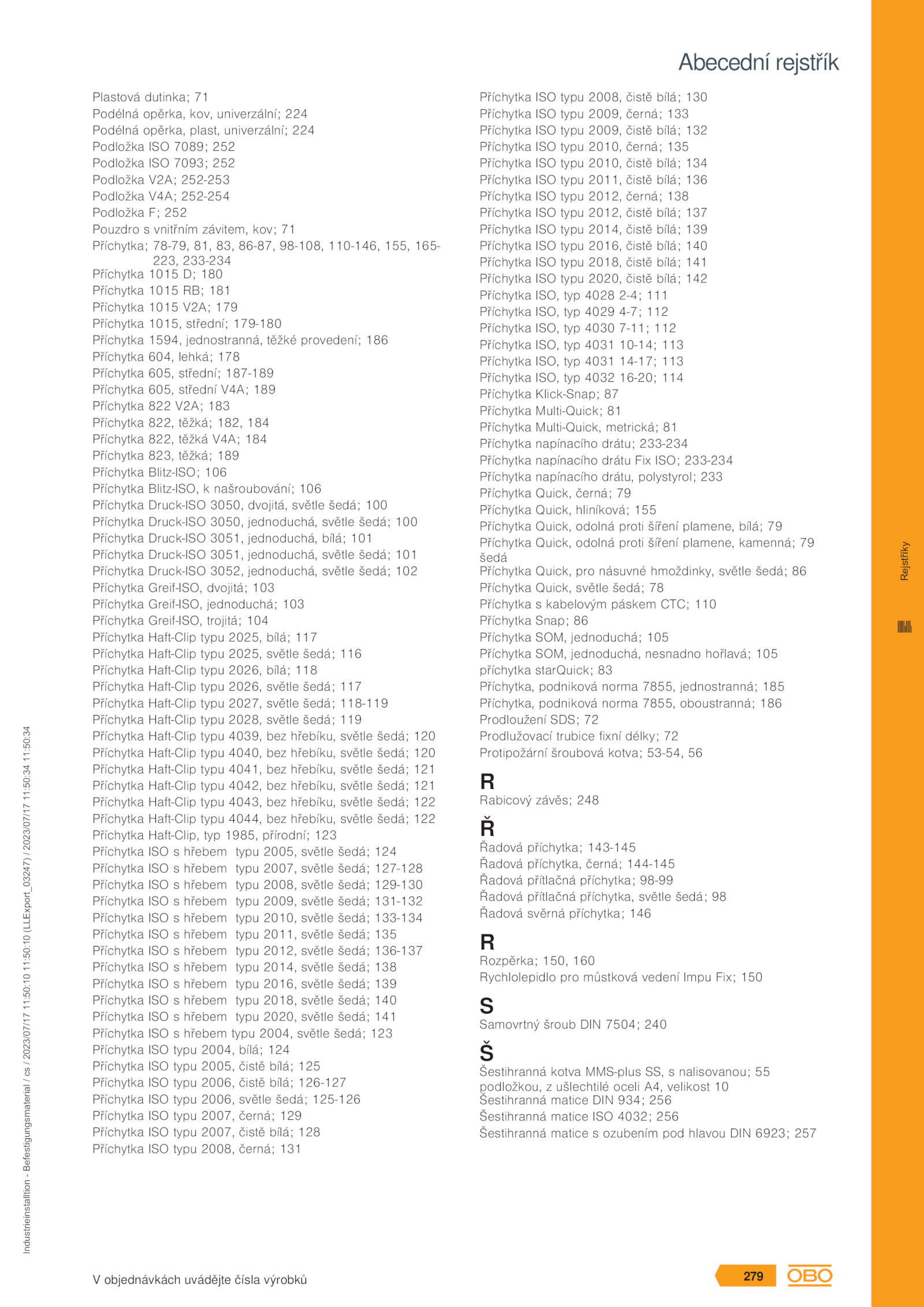 Abecední rejstřík

Plastová dutinka; 71
Podélná opěrka, kov, univerzální; 224
Podélná opěrka, plast, univerzální; 224
Podložka ISO 7089; 252
Podložka ISO 7093; 252
Podložka V2A; 252-253
Podložka V4A; 252-254
Podložka F; 252
Pouzdro s vnitřním závitem, kov; 71
Příchytka; 78-79, 81, 83, 86-87, 98-108, 110-146, 155, 165-223, 233-234
Příchytka 1015 D; 180
Příchytka 1015 RB; 181
Příchytka 1015 V2A; 179
Příchytka 1015, střední; 179-180
Příchytka 1594, jednostranná, těžké provedení; 186
Příchytka 604, lehká; 178
Příchytka 605, střední; 187-189
Příchytka 605, střední V4A; 189
Příchytka 822 V2A; 183
Příchytka 822, těžká; 182, 184
Příchytka 822, těžká V4A; 184
Příchytka 823, těžká; 189
Příchytka Blitz-ISO; 106
Příchytka Blitz-ISO, k našroubování; 106
Příchytka Druck-ISO 3050, dvojitá, světle šedá; 100
Příchytka Druck-ISO 3050, jednoduchá, světle šedá; 100
Příchytka Druck-ISO 3051, jednoduchá, bílá; 101
Příchytka Druck-ISO 3051, jednoduchá, světle šedá; 101
Příchytka Druck-ISO 3052, jednoduchá, světle šedá; 102
Příchytka Greif-ISO, dvojitá; 103
Příchytka Greif-ISO, jednoduchá; 103
Příchytka Greif-ISO, trojitá; 104
Příchytka Haft-Clip typu 2025, bílá; 117
Příchytka Haft-Clip typu 2025, světle šedá; 116
Příchytka Haft-Clip typu 2026, bílá; 118
Příchytka Haft-Clip typu 2026, světle šedá; 117
Příchytka Haft-Clip typu 2027, světle šedá; 118-119
Příchytka Haft-Clip typu 2028, světle šedá; 119
Příchytka Haft-Clip typu 4039, bez hřebíku, světle šedá; 120
Příchytka Haft-Clip typu 4040, bez hřebíku, světle šedá; 120
Příchytka Haft-Clip typu 4041, bez hřebíku, světle šedá; 121
Příchytka Haft-Clip typu 4042, bez hřebíku, světle šedá; 121
Příchytka Haft-Clip typu 4043, bez hřebíku, světle šedá; 122
Příchytka Haft-Clip typu 4044, bez hřebíku, světle šedá; 122
Příchytka Haft-Clip, typ 1985, přírodní; 123
Příchytka ISO s hřebem typu 2005, světle šedá; 124
Příchytka ISO s hřebem typu 2007, světle šedá; 127-128
Příchytka ISO s hřebem typu 2008, světle šedá; 129-130
Příchytka ISO s hřebem typu 2009, světle šedá; 131-132
Příchytka ISO s hřebem typu 2010, světle šedá; 133-134
Příchytka ISO s hřebem typu 2011, světle šedá; 135
Příchytka ISO s hřebem typu 2012, světle šedá; 136-137
Příchytka ISO s hřebem typu 2014, světle šedá; 138
Příchytka ISO s hřebem typu 2016, světle šedá; 139
Příchytka ISO s hřebem typu 2018, světle šedá; 140
Příchytka ISO s hřebem typu 2020, světle šedá; 141
Příchytka ISO s hřebem typu 2004, světle šedá; 123
Příchytka ISO typu 2004, bílá; 124
Příchytka ISO typu 2005, čistě bílá; 125
Příchytka ISO typu 2006, čistě bílá; 126-127
Příchytka ISO typu 2006, světle šedá; 125-126
Příchytka ISO typu 2007, černá; 129
Příchytka ISO typu 2007, čistě bílá; 128
Příchytka ISO typu 2008, černá; 131

Příchytka ISO typu 2008, čistě bílá; 130
Příchytka ISO typu 2009, černá; 133
Příchytka ISO typu 2009, čistě bílá; 132
Příchytka ISO typu 2010, černá; 135
Příchytka ISO typu 2010, čistě bílá; 134
Příchytka ISO typu 2011, čistě bílá; 136
Příchytka ISO typu 2012, černá; 138
Příchytka ISO typu 2012, čistě bílá; 137
Příchytka ISO typu 2014, čistě bílá; 139
Příchytka ISO typu 2016, čistě bílá; 140
Příchytka ISO typu 2018, čistě bílá; 141
Příchytka ISO typu 2020, čistě bílá; 142
Příchytka ISO, typ 4028 2-4; 111
Příchytka ISO, typ 4029 4-7; 112
Příchytka ISO, typ 4030 7-11; 112
Příchytka ISO, typ 4031 10-14; 113
Příchytka ISO, typ 4031 14-17; 113
Příchytka ISO, typ 4032 16-20; 114
Příchytka Klick-Snap; 87
Příchytka Multi-Quick; 81
Příchytka Multi-Quick, metrická; 81
Příchytka napínacího drátu; 233-234
Příchytka napínacího drátu Fix ISO; 233-234
Příchytka napínacího drátu, polystyrol; 233
Příchytka Quick, černá; 79
Příchytka Quick, hliníková; 155
Příchytka Quick, odolná proti šíření plamene, bílá; 79
Příchytka Quick, odolná proti šíření plamene, kamenná; 79 šedá
Příchytka Quick, pro násuvné hmoždinky, světle šedá; 86
Příchytka Quick, světle šedá; 78
Příchytka s kabelovým páskem CTC; 110
Příchytka Snap; 86
Příchytka SOM, jednoduchá; 105
Příchytka SOM, jednoduchá, nesnadno hořlavá; 105
příchytka starQuick; 83
Příchytka, podniková norma 7855, jednostranná; 185
Příchytka, podniková norma 7855, oboustranná; 186
Prodloužení SDS; 72
Prodlužovací trubice fixní délky; 72
Protipožární šroubová kotva; 53-54, 56

R
Rabicový závěs; 248

Ř
Řadová příchytka; 143-145
Řadová příchytka, černá; 144-145
Řadová přítlačná příchytka; 98-99
Řadová přítlačná příchytka, světle šedá; 98
Řadová svěrná příchytka; 146

R
Rozpěrka; 150, 160
Rychlolepidlo pro můstková vedení Impu Fix; 150

S
Samovrtný šroub DIN 7504; 240

Š
Šestihranná kotva MMS-plus SS, s nalisovanou; 55 podložkou, z ušlechtilé oceli A4, velikost 10
Šestihranná matice DIN 934; 256
Šestihranná matice ISO 4032; 256
Šestihranná matice s ozubením pod hlavou DIN 6923; 257

Rejstříky

Industrieinstalltion - Befestigungsmaterial / cs / 2023/07/17 11:50:10 11:50:10 (LLExport_03247) / 2023/07/17 11:50:34 11:50:34

V objednávkách uvádějte čísla výrobků

279

OBO